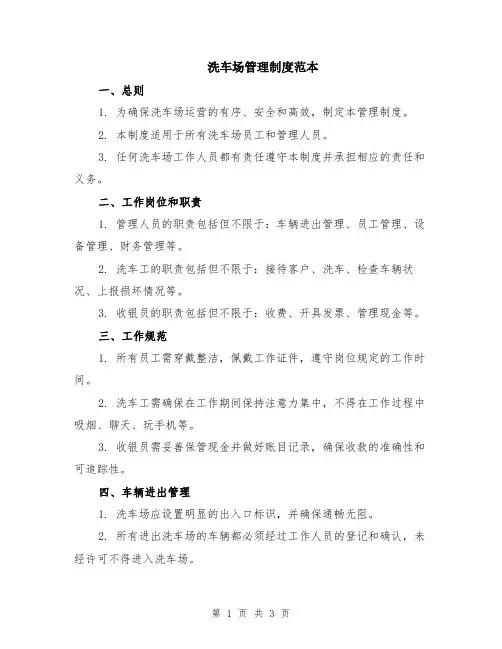 洗车场管理制度范本

一、总则

1. 为确保洗车场运营的有序、安全和高效，制定本管理制度。

2. 本制度适用于所有洗车场员工和管理人员。

3. 任何洗车场工作人员都有责任遵守本制度并承担相应的责任和义务。

二、工作岗位和职责

1. 管理人员的职责包括但不限于：车辆进出管理、员工管理、设备管理、财务管理等。

2. 洗车工的职责包括但不限于：接待客户、洗车、检查车辆状况、上报损坏情况等。

3. 收银员的职责包括但不限于：收费、开具发票、管理现金等。

三、工作规范

1. 所有员工需穿戴整洁，佩戴工作证件，遵守岗位规定的工作时间。

2. 洗车工需确保在工作期间保持注意力集中，不得在工作过程中吸烟、聊天、玩手机等。

3. 收银员需妥善保管现金并做好账目记录，确保收款的准确性和可追踪性。

四、车辆进出管理

1. 洗车场应设置明显的出入口标识，并确保通畅无阻。

2. 所有进出洗车场的车辆都必须经过工作人员的登记和确认，未经许可不得进入洗车场。

第 1 页 共 3 页